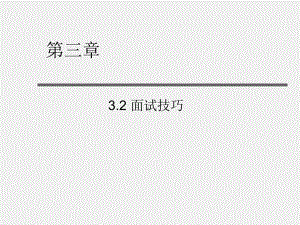 第三章

3.2 面试技巧